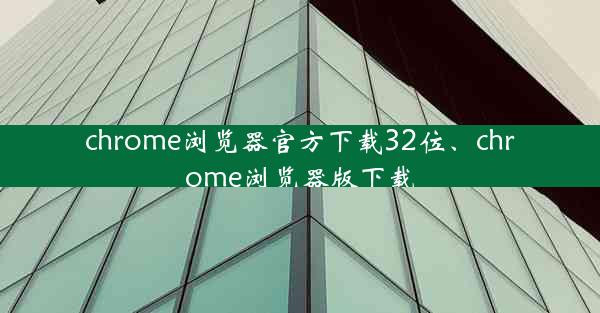 chrome浏览器官方下载32位、chrome浏览器版下载